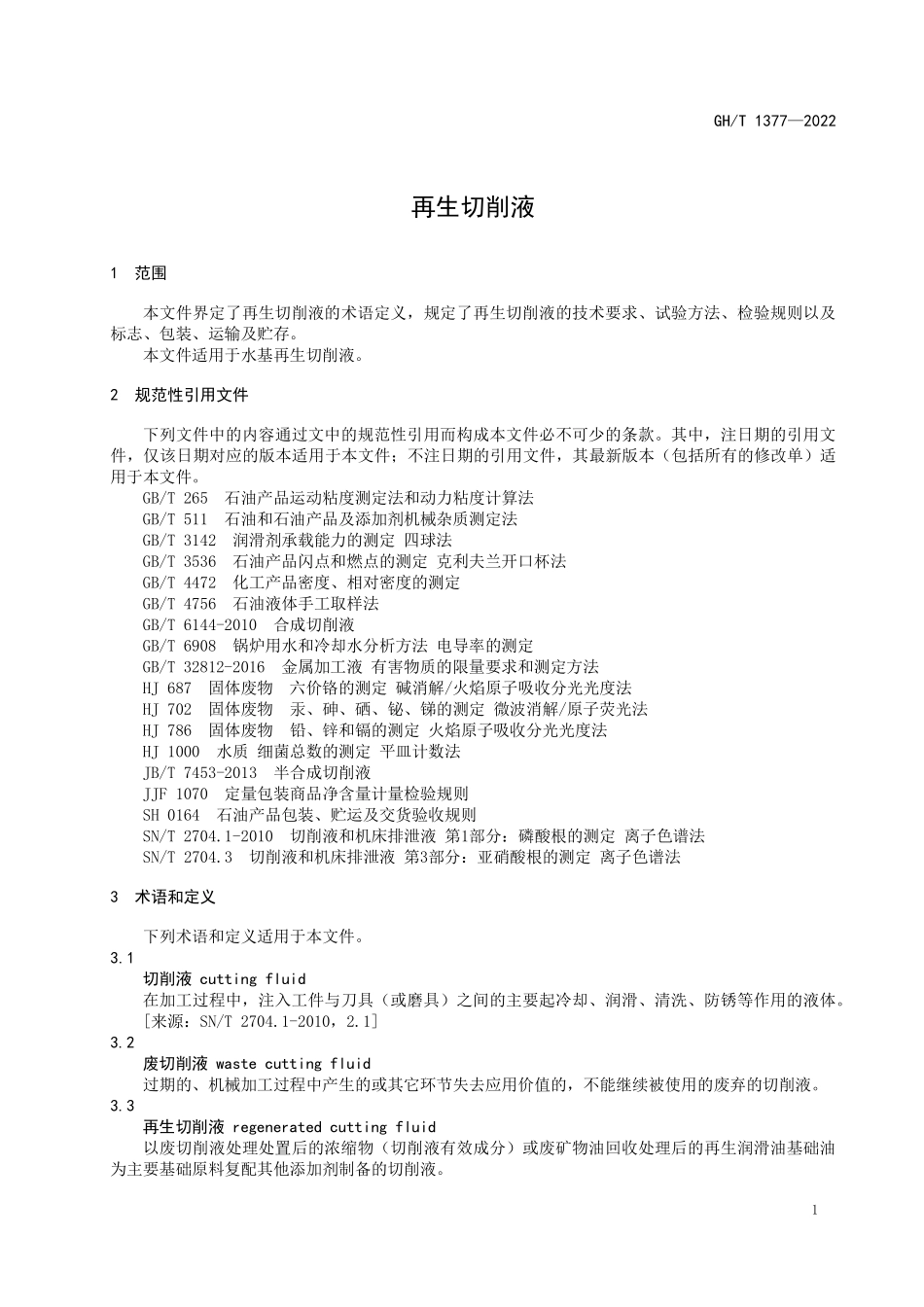 GH/T 1377—2022

再生切削液

1 范围

本文件界定了再生切削液的术语定义，规定了再生切削液的技术要求、试验方法、检验规则以及标志、包装、运输及贮存。
本文件适用于水基再生切削液。

2 规范性引用文件

下列文件中的内容通过文中的规范性引用而构成本文件必不可少的条款。其中，注日期的引用文件，仅该日期对应的版本适用于本文件；不注日期的引用文件，其最新版本（包括所有的修改单）适用于本文件。
GB/T 265 石油产品运动粘度测定法和动力粘度计算法
GB/T 511 石油和石油产品及添加剂机械杂质测定法
GB/T 3142 润滑剂承载能力的测定 四球法
GB/T 3536 石油产品闪点和燃点的测定 克利夫兰开口杯法
GB/T 4472 化工产品密度、相对密度的测定
GB/T 4756 石油液体手工取样法
GB/T 6144-2010 合成切削液
GB/T 6908 锅炉用水和冷却水分析方法 电导率的测定
GB/T 32812-2016 金属加工液 有害物质的限量要求和测定方法
HJ 687 固体废物 六价铬的测定 碱消解/火焰原子吸收分光光度法
HJ 702 固体废物 汞、砷、硒、铋、锑的测定 微波消解/原子荧光法
HJ 786 固体废物 铅、锌和镉的测定 火焰原子吸收分光光度法
HJ 1000 水质 细菌总数的测定 平皿计数法
JB/T 7453-2013 半合成切削液
JJF 1070 定量包装商品净含量计量检验规则
SH 0164 石油产品包装、贮运及交货验收规则
SN/T 2704.1-2010 切削液和机床排泄液 第1部分：磷酸根的测定 离子色谱法
SN/T 2704.3 切削液和机床排泄液 第3部分：亚硝酸根的测定 离子色谱法

3 术语和定义

下列术语和定义适用于本文件。
3.1
切削液 cutting fluid
在加工过程中，注入工件与刀具（或磨具）之间的主要起冷却、润滑、清洗、防锈等作用的液体。
[来源：SN/T 2704.1-2010，2.1]
3.2
废切削液 waste cutting fluid
过期的、机械加工过程中产生的或其它环节失去应用价值的，不能继续被使用的废弃的切削液。
3.3
再生切削液 regenerated cutting fluid
以废切削液处理处置后的浓缩物（切削液有效成分）或废矿物油回收处理后的再生润滑油基础油为主要基础原料复配其他添加剂制备的切削液。

1